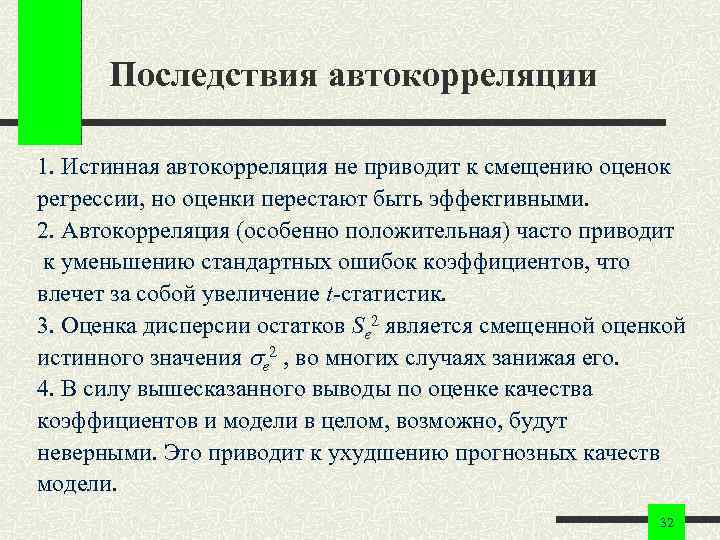 Последствия автокорреляции

1. Истинная автокорреляция не приводит к смещению оценок регрессии, но оценки перестают быть эффективными.

2. Автокорреляция (особенно положительная) часто приводит к уменьшению стандартных ошибок коэффициентов, что влечет за собой увеличение $t$-статистик.

3. Оценка дисперсии остатков $S_e^2$ является смещенной оценкой истинного значения $\sigma_e^2$ , во многих случаях занижая его.

4. В силу вышесказанного выводы по оценке качества коэффициентов и модели в целом, возможно, будут неверными. Это приводит к ухудшению прогнозных качеств модели.

32